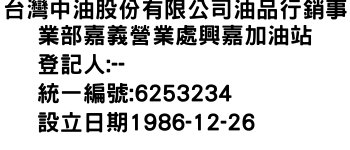 台灣中油股份有限公司油品行銷事業部嘉義營業處興嘉加油站
登記人:--
統一編號:6253234
設立日期1986-12-26